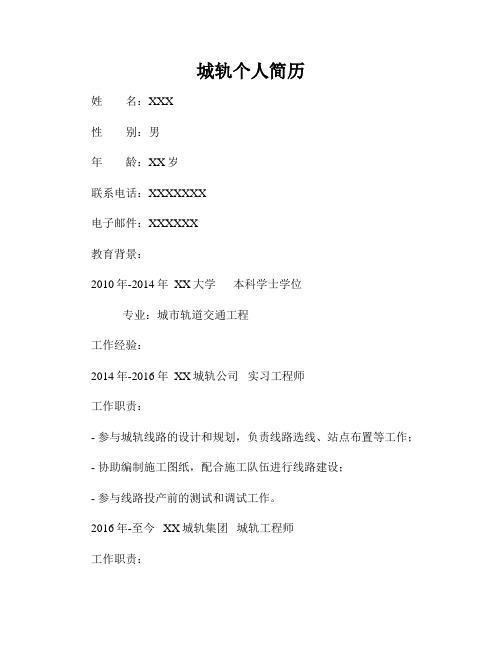 城轨个人简历

姓　　名：XXX

性　　别：男

年　　龄：XX 岁

联系电话：XXXXXXX

电子邮件：XXXXXX

教育背景：

2010 年-2014 年 XX 大学　本科学士学位

专业：城市轨道交通工程

工作经验：

2014 年-2016 年 XX 城轨公司 实习工程师

工作职责：

- 参与城轨线路的设计和规划，负责线路选线、站点布置等工作；

- 协助编制施工图纸，配合施工队伍进行线路建设；

- 参与线路投产前的测试和调试工作。

2016 年-至今 XX 城轨集团 城轨工程师

工作职责：